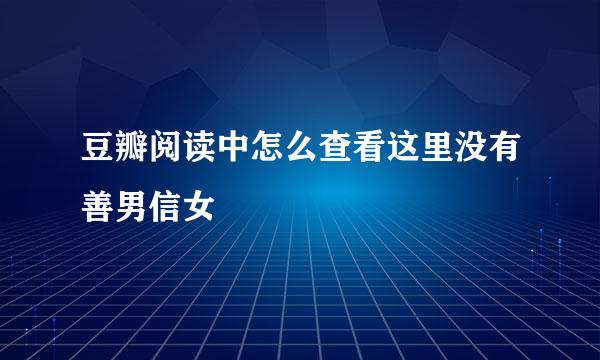 豆瓣阅读中怎么查看这里没有善男信女